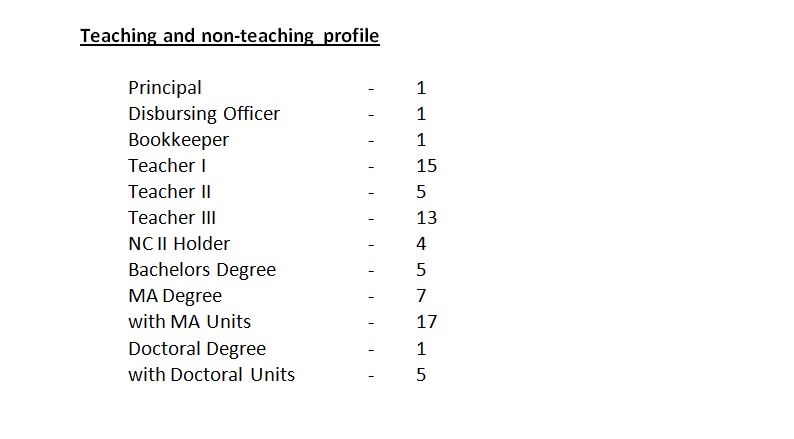 Teaching and non-teaching profile

Principal - 1
Disbursing Officer - 1
Bookkeeper - 1
Teacher I - 15
Teacher II - 5
Teacher III - 13
NC II Holder - 4
Bachelors Degree - 5
MA Degree - 7
with MA Units - 17
Doctoral Degree - 1
with Doctoral Units - 5